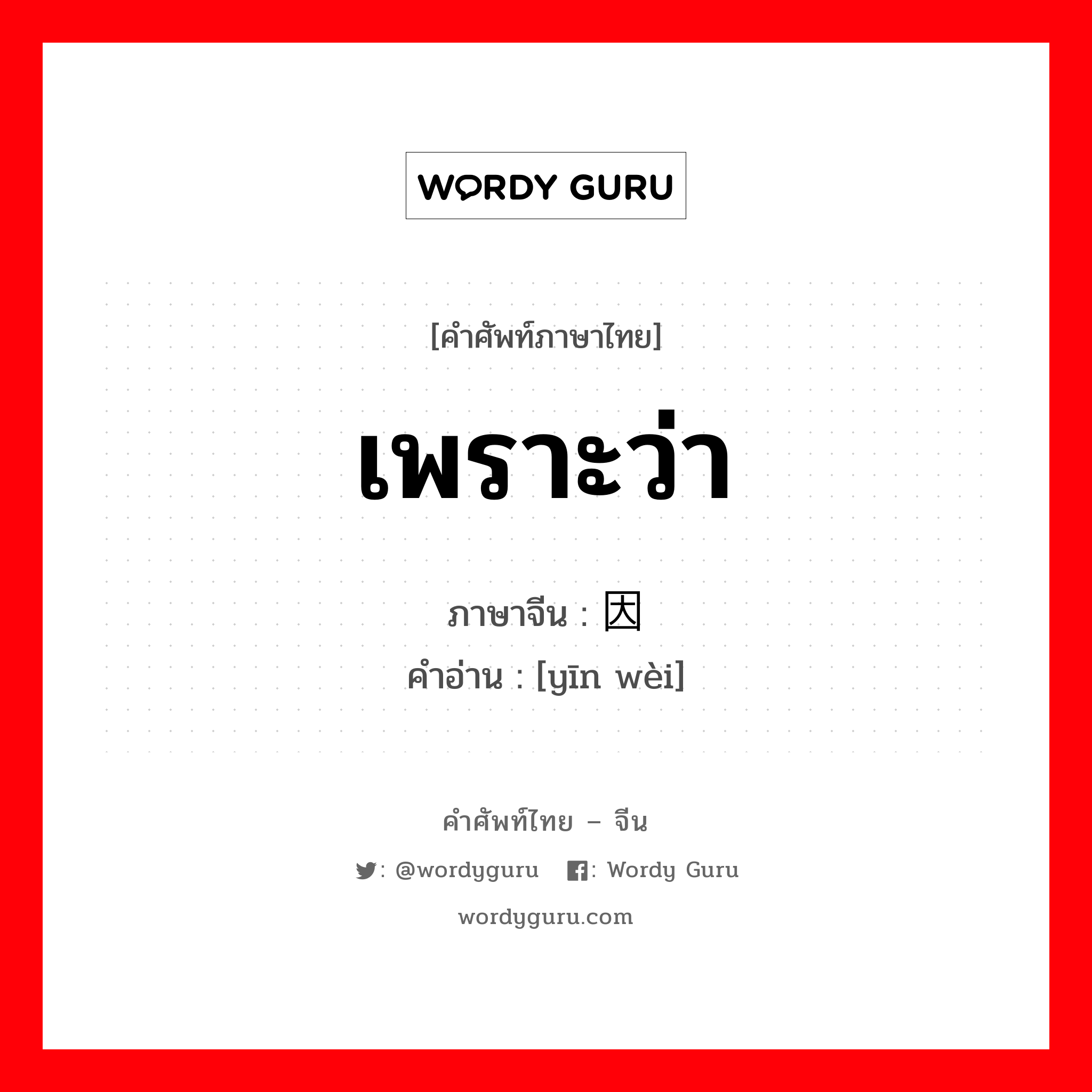 WORDY GURU

[คำศัพท์ภาษาไทย]

เพราะว่า

ภาษาจีน : 因

คำอ่าน : [yīn wèi]

คำศัพท์ไทย – จีน

: @wordyguru : Wordy Guru

wordyguru.com